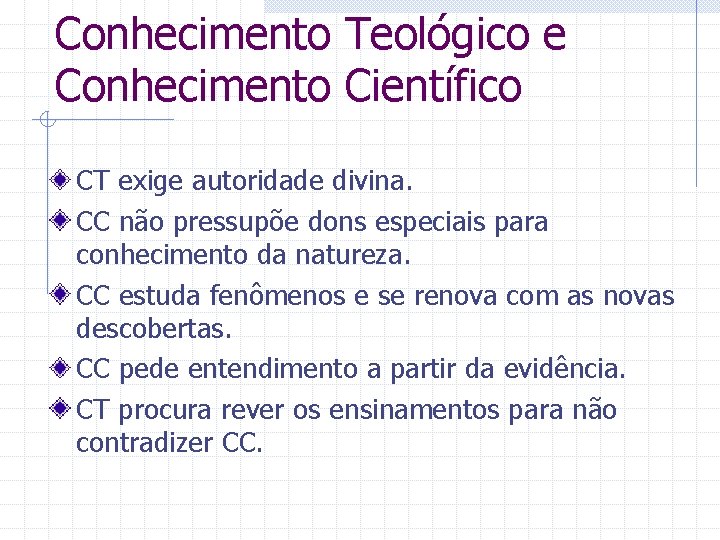 Conhecimento Teológico e Conhecimento Científico

CT exige autoridade divina.

CC não pressupõe dons especiais para conhecimento da natureza.

CC estuda fenômenos e se renova com as novas descobertas.

CC pede entendimento a partir da evidência.

CT procura rever os ensinamentos para não contradizer CC.